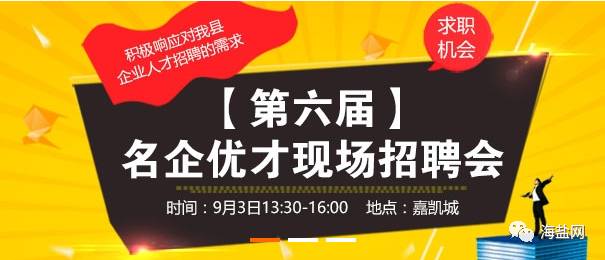 积极响应对我县
企业人才招聘的需求

求职
机会

【第六届】
名企优才现场招聘会

时间：9月3日13:30-16:00　地点：嘉凯城

海盐网